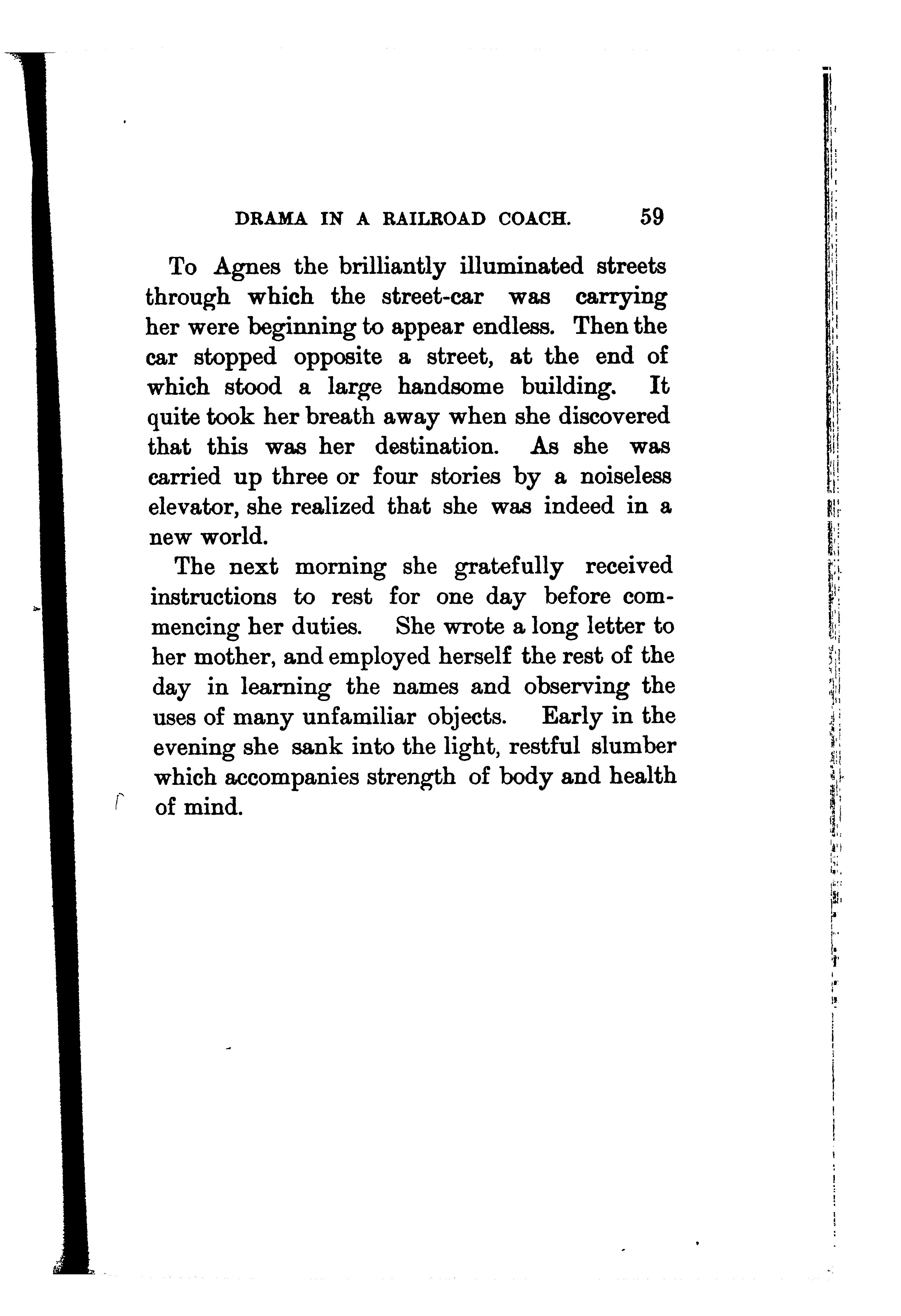 DRAMA IN A RAILROAD COACH. 59

To Agnes the brilliantly illuminated streets through which the street-car was carrying her were beginning to appear endless. Then the car stopped opposite a street, at the end of which stood a large handsome building. It quite took her breath away when she discovered that this was her destination. As she was carried up three or four stories by a noiseless elevator, she realized that she was indeed in a new world.

The next morning she gratefully received instructions to rest for one day before commencing her duties. She wrote a long letter to her mother, and employed herself the rest of the day in learning the names and observing the uses of many unfamiliar objects. Early in the evening she sank into the light, restful slumber which accompanies strength of body and health of mind.